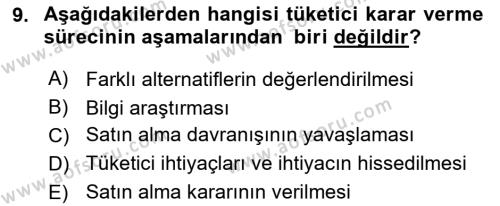 9. Aşağıdakilerden hangisi tüketici karar verme sürecinin aşamalarından biri değildir?

A) Farklı alternatiflerin değerlendirilmesi
B) Bilgi araştırması
C) Satın alma davranışının yavaşlaması
D) Tüketici ihtiyaçları ve ihtiyacın hissedilmesi
E) Satın alma kararının verilmesi

www.aofsoru.com